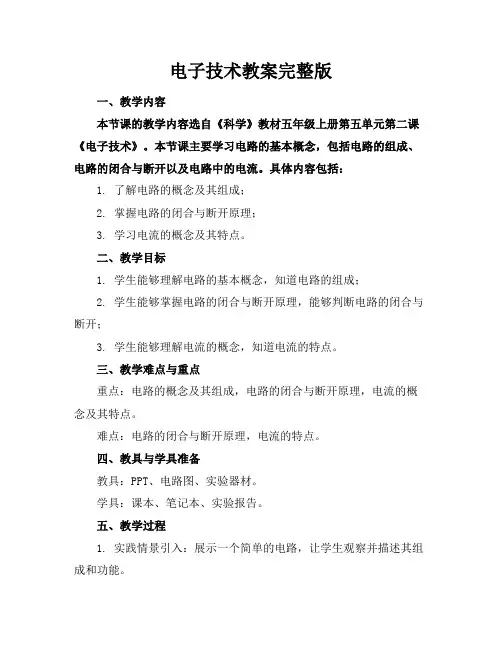 电子技术教案完整版

一、教学内容

本节课的教学内容选自《科学》教材五年级上册第五单元第二课《电子技术》。本节课主要学习电路的基本概念，包括电路的组成、电路的闭合与断开以及电路中的电流。具体内容包括：

1. 了解电路的概念及其组成；

2. 掌握电路的闭合与断开原理；

3. 学习电流的概念及其特点。

二、教学目标

1. 学生能够理解电路的基本概念，知道电路的组成；

2. 学生能够掌握电路的闭合与断开原理，能够判断电路的闭合与断开；

3. 学生能够理解电流的概念，知道电流的特点。

三、教学难点与重点

重点：电路的概念及其组成，电路的闭合与断开原理，电流的概念及其特点。

难点：电路的闭合与断开原理，电流的特点。

四、教具与学具准备

教具：PPT、电路图、实验器材。

学具：课本、笔记本、实验报告。

五、教学过程

1. 实践情景引入：展示一个简单的电路，让学生观察并描述其组成和功能。